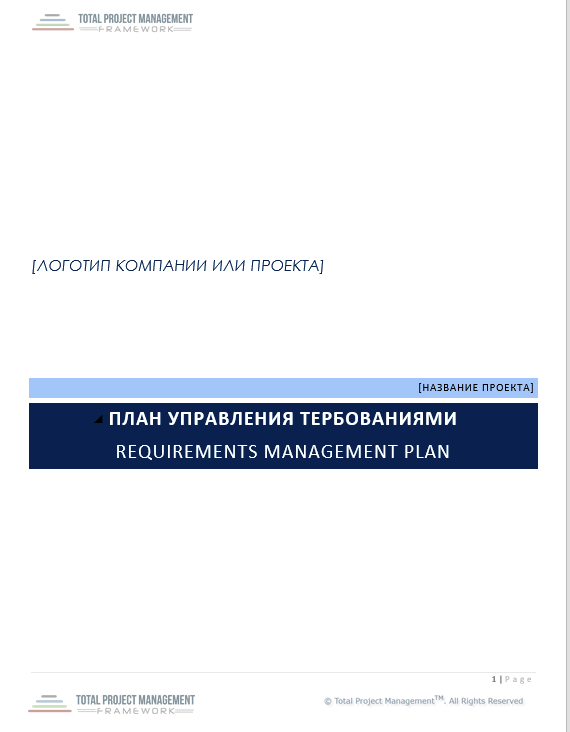 TOTAL PROJECT MANAGEMENT
FRAMEWORK

[ЛОГОТИП КОМПАНИИ ИЛИ ПРОЕКТА]

[НАЗВАНИЕ ПРОЕКТА]

ПЛАН УПРАВЛЕНИЯ ТЕРБОВАНИЯМИ

REQUIREMENTS MANAGEMENT PLAN

1 | Page

TOTAL PROJECT MANAGEMENT
FRAMEWORK

© Total Project Management™. All Rights Reserved